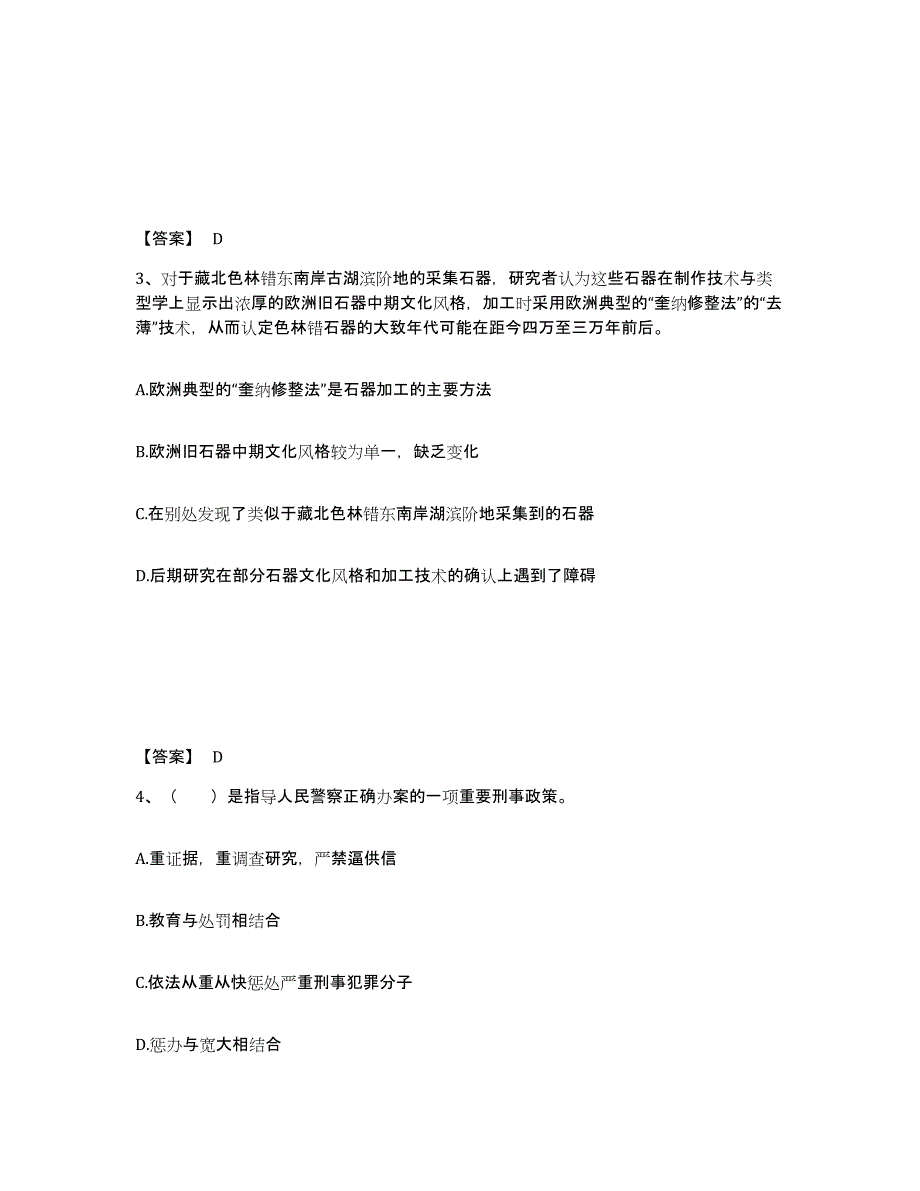 【答案】 D

3、对于藏北色林错东南岸古湖滨阶地的采集石器，研究者认为这些石器在制作技术与类型学上显示出浓厚的欧洲旧石器中期文化风格，加工时采用欧洲典型的“奎纳修整法”的“去薄”技术，从而认定色林错石器的大致年代可能在距今四万至三万年前后。

A.欧洲典型的“奎纳修整法”是石器加工的主要方法

B.欧洲旧石器中期文化风格较为单一，缺乏变化

C.在别处发现了类似于藏北色林错东南岸湖滨阶地采集到的石器

D.后期研究在部分石器文化风格和加工技术的确认上遇到了障碍

【答案】 D

4、（　　）是指导人民警察正确办案的一项重要刑事政策。

A.重证据，重调查研究，严禁逼供信

B.教育与处罚相结合

C.依法从重从快惩处严重刑事犯罪分子

D.惩办与宽大相结合